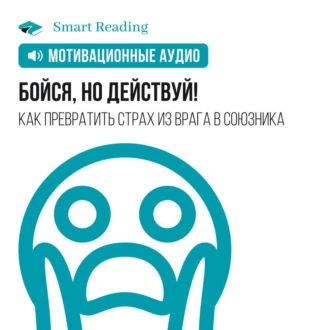 Smart Reading

МОТИВАЦИОННЫЕ АУДИО

БОЙСЯ, НО ДЕЙСТВУЙ!

КАК ПРЕВРАТИТЬ СТРАХ ИЗ ВРАГА В СОЮЗНИКА